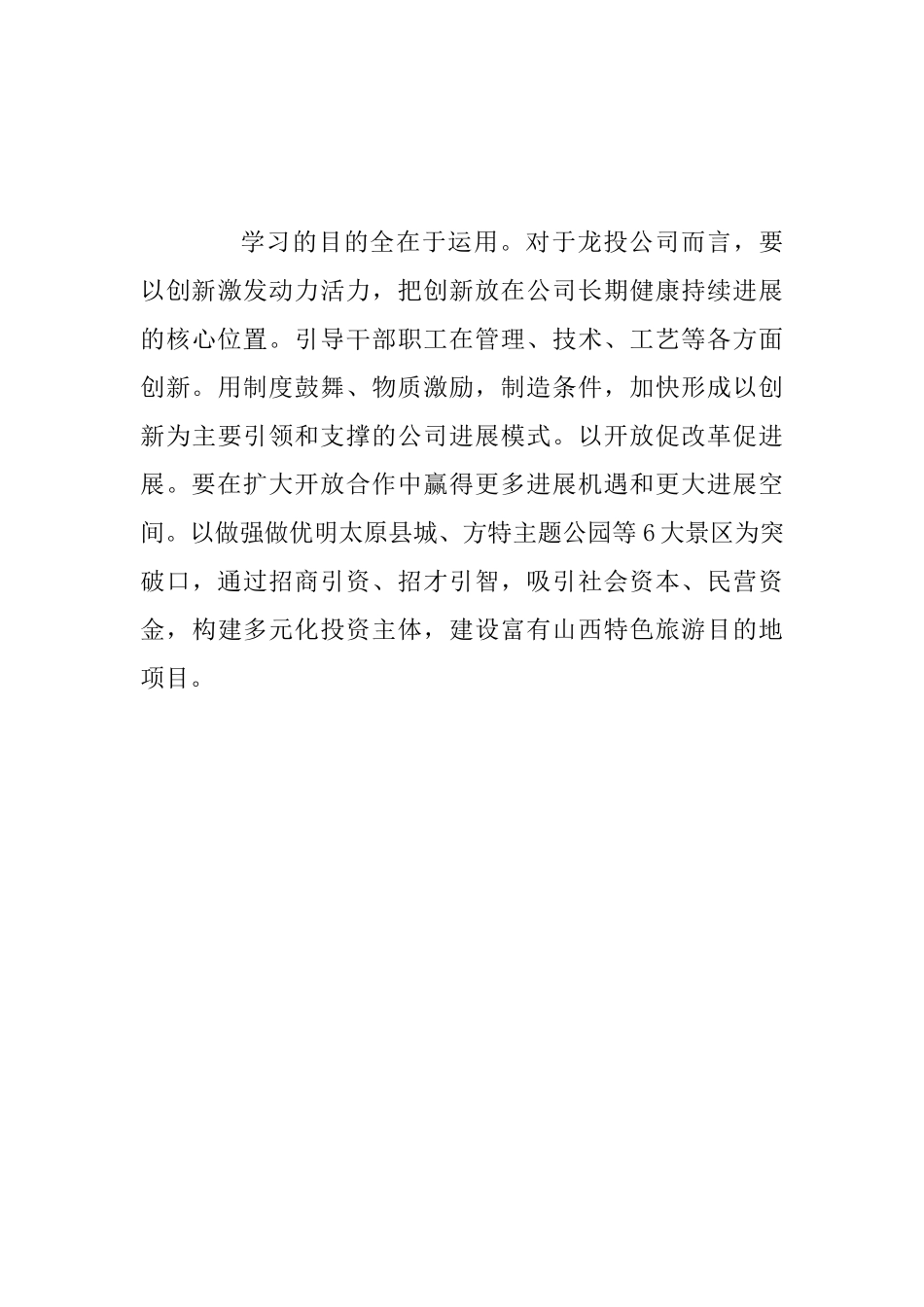 学习的目的全在于运用。对于龙投公司而言，要以创新激发动力活力，把创新放在公司长期健康持续进展的核心位置。引导干部职工在管理、技术、工艺等各方面创新。用制度鼓舞、物质激励，制造条件，加快形成以创新为主要引领和支撑的公司进展模式。以开放促改革促进展。要在扩大开放合作中赢得更多进展机遇和更大进展空间。以做强做优明太原县城、方特主题公园等6大景区为突破口，通过招商引资、招才引智，吸引社会资本、民营资金，构建多元化投资主体，建设富有山西特色旅游目的地项目。